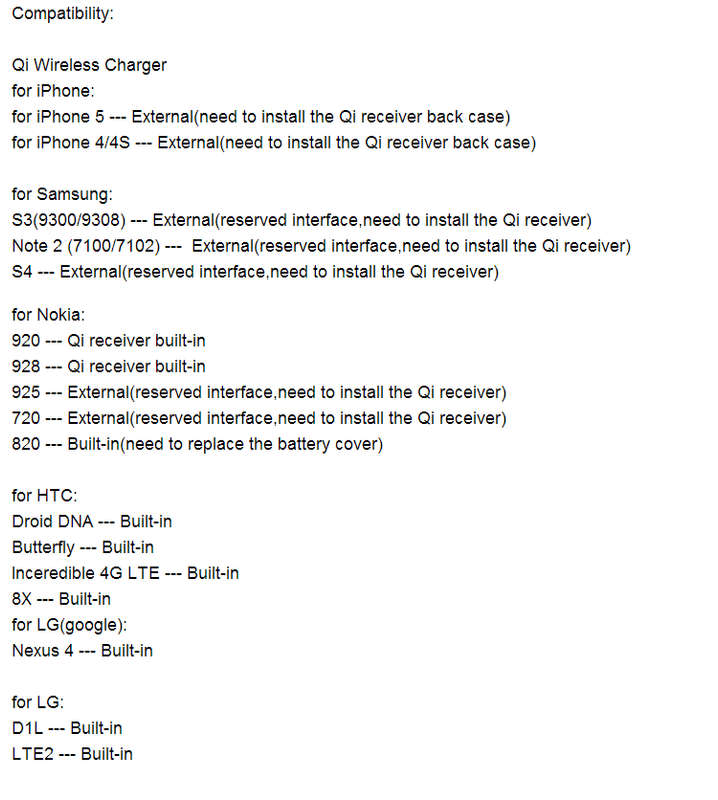 Compatibility:

Qi Wireless Charger
for iPhone:
for iPhone 5 --- External(need to install the Qi receiver back case)
for iPhone 4/4S --- External(need to install the Qi receiver back case)

for Samsung:
S3(9300/9308) --- External(reserved interface,need to install the Qi receiver)
Note 2 (7100/7102) --- External(reserved interface,need to install the Qi receiver)
S4 --- External(reserved interface,need to install the Qi receiver)

for Nokia:
920 --- Qi receiver built-in
928 --- Qi receiver built-in
925 --- External(reserved interface,need to install the Qi receiver)
720 --- External(reserved interface,need to install the Qi receiver)
820 --- Built-in(need to replace the battery cover)

for HTC:
Droid DNA --- Built-in
Butterfly --- Built-in
Inceredible 4G LTE --- Built-in
8X --- Built-in
for LG(google):
Nexus 4 --- Built-in

for LG:
D1L --- Built-in
LTE2 --- Built-in